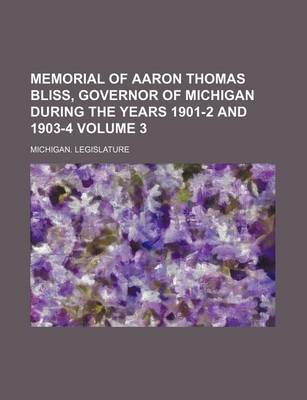 MEMORIAL OF AARON THOMAS BLISS, GOVERNOR OF MICHIGAN DURING THE YEARS 1901-2 AND 1903-4 VOLUME 3

MICHIGAN. LEGISLATURE